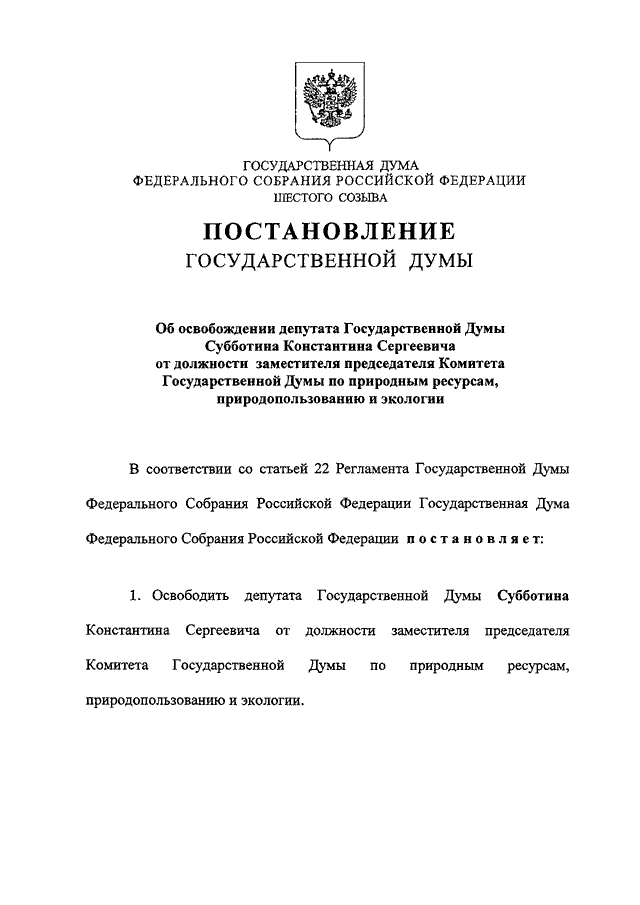 ГОСУДАРСТВЕННАЯ ДУМА
ФЕДЕРАЛЬНОГО СОБРАНИЯ РОССИЙСКОЙ ФЕДЕРАЦИИ
ШЕСТОГО СОЗЫВА

ПОСТАНОВЛЕНИЕ
ГОСУДАРСТВЕННОЙ ДУМЫ

Об освобождении депутата Государственной Думы Субботина Константина Сергеевича от должности заместителя председателя Комитета Государственной Думы по природным ресурсам, природопользованию и экологии

В соответствии со статьей 22 Регламента Государственной Думы Федерального Собрания Российской Федерации Государственная Дума Федерального Собрания Российской Федерации постановляет:

1. Освободить депутата Государственной Думы Субботина Константина Сергеевича от должности заместителя председателя Комитета Государственной Думы по природным ресурсам, природопользованию и экологии.